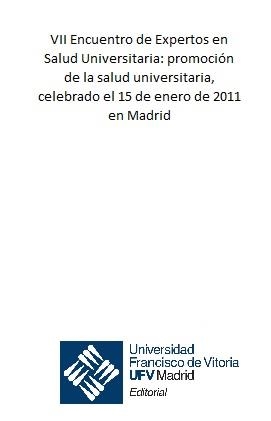 VII Encuentro de Expertos en Salud Universitaria: promoción de la salud universitaria, celebrado el 15 de enero de 2011 en Madrid

Universidad Francisco de Vitoria
UFV Madrid
Editorial